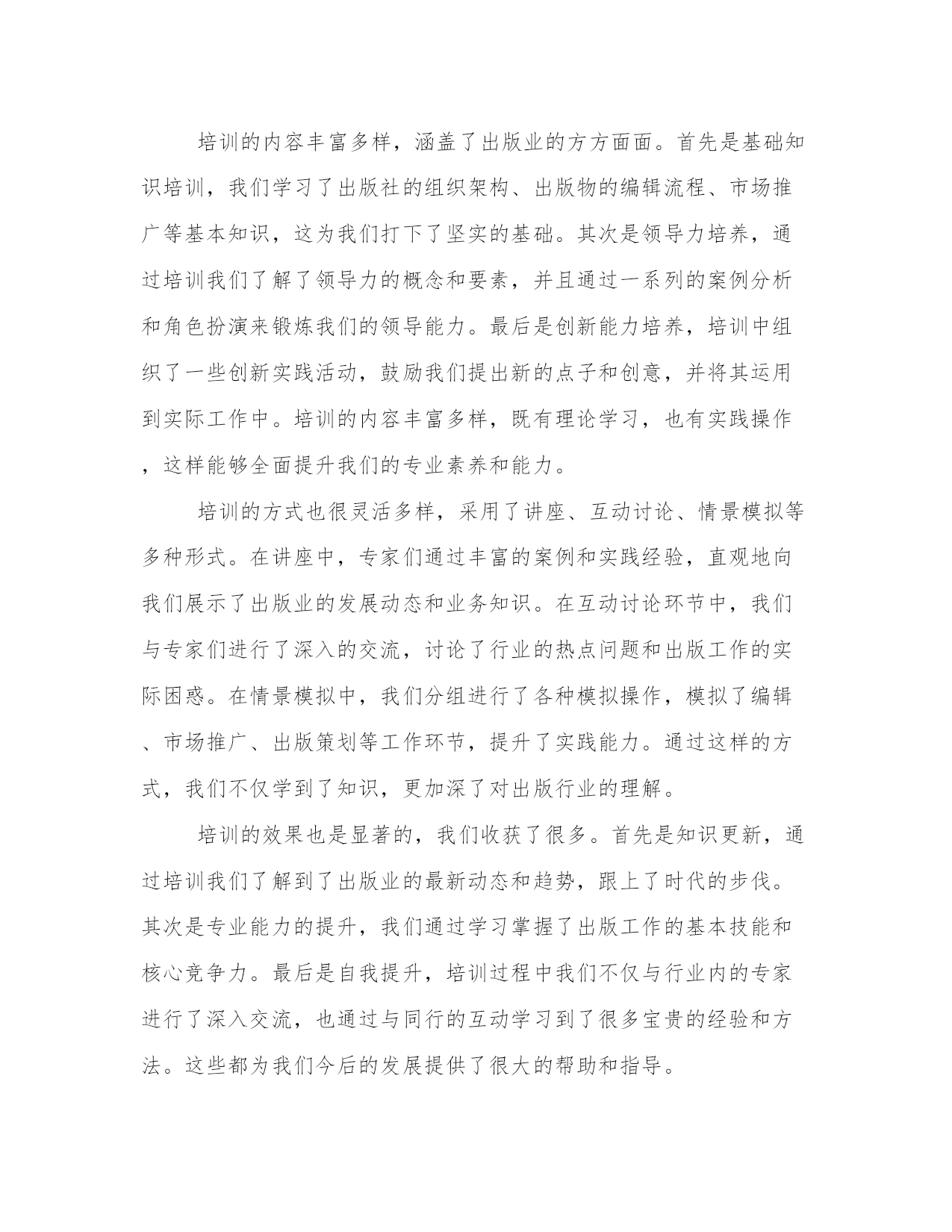 培训的内容丰富多样，涵盖了出版业的方方面面。首先是基础知识培训，我们学习了出版社的组织架构、出版物的编辑流程、市场推广等基本知识，这为我们打下了坚实的基础。其次是领导力培养，通过培训我们了解了领导力的概念和要素，并且通过一系列的案例分析和角色扮演来锻炼我们的领导能力。最后是创新能力培养，培训中组织了一些创新实践活动，鼓励我们提出新的点子和创意，并将其运用到实际工作中。培训的内容丰富多样，既有理论学习，也有实践操作，这样能够全面提升我们的专业素养和能力。

培训的方式也很灵活多样，采用了讲座、互动讨论、情景模拟等多种形式。在讲座中，专家们通过丰富的案例和实践经验，直观地向我们展示了出版业的发展动态和业务知识。在互动讨论环节中，我们与专家们进行了深入的交流，讨论了行业的热点问题和出版工作的实际困惑。在情景模拟中，我们分组进行了各种模拟操作，模拟了编辑、市场推广、出版策划等工作环节，提升了实践能力。通过这样的方式，我们不仅学到了知识，更加深了对出版行业的理解。

培训的效果也是显著的，我们收获了很多。首先是知识更新，通过培训我们了解到了出版业的最新动态和趋势，跟上了时代的步伐。其次是专业能力的提升，我们通过学习掌握了出版工作的基本技能和核心竞争力。最后是自我提升，培训过程中我们不仅与行业内的专家进行了深入交流，也通过与同行的互动学习到了很多宝贵的经验和方法。这些都为我们今后的发展提供了很大的帮助和指导。